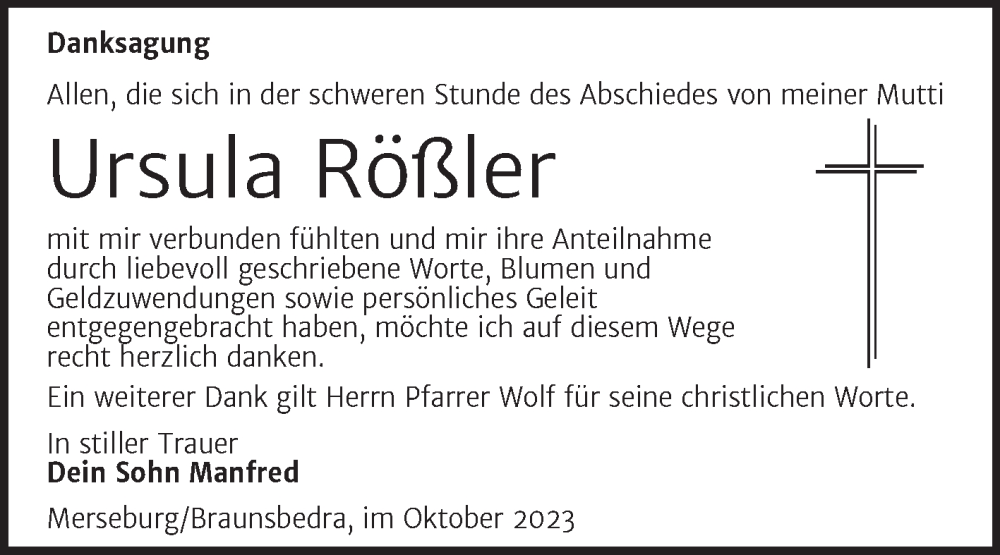 Danksagung

Allen, die sich in der schweren Stunde des Abschiedes von meiner Mutti

Ursula Rößler

mit mir verbunden fühlten und mir ihre Anteilnahme durch liebevoll geschriebene Worte, Blumen und Geldzuwendungen sowie persönliches Geleit entgegengebracht haben, möchte ich auf diesem Wege recht herzlich danken.

Ein weiterer Dank gilt Herrn Pfarrer Wolf für seine christlichen Worte.

In stiller Trauer
Dein Sohn Manfred

Merseburg/Braunsbedra, im Oktober 2023